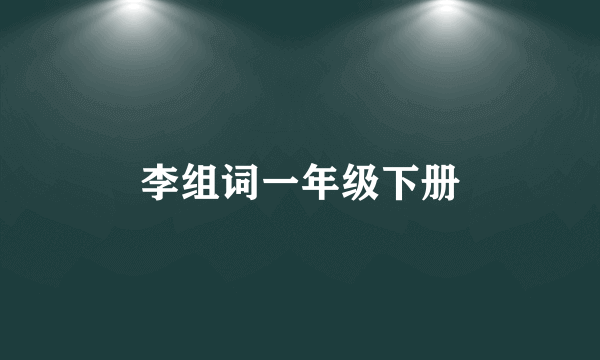 李组词一年级下册